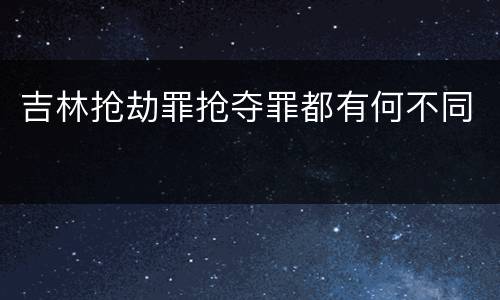 吉林抢劫罪抢夺罪都有何不同